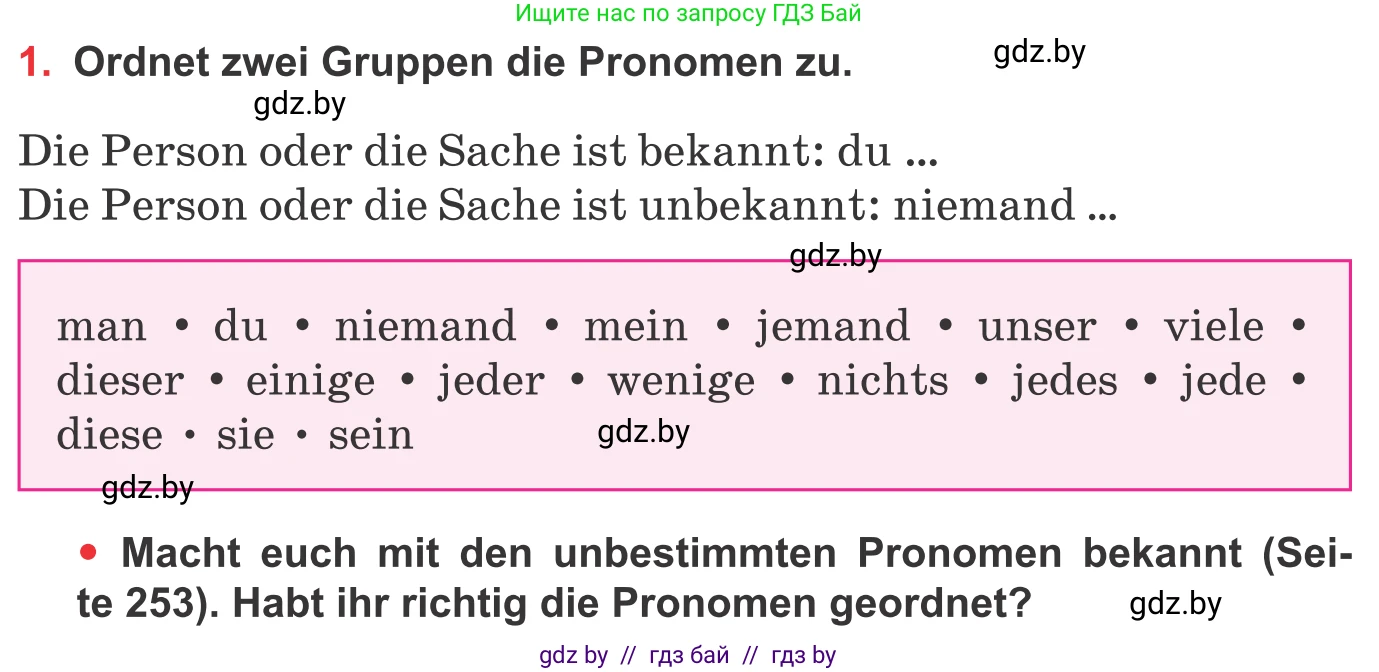 Ищите нас по запросу ГДЗ Бай

1. Ordnet zwei Gruppen die Pronomen zu. gdz.by

gdz.by

Die Person oder die Sache ist bekannt: du ...
Die Person oder die Sache ist unbekannt: niemand ...

gdz.by

man • du • niemand • mein • jemand • unser • viele • dieser • einige • jeder • wenige • nichts • jedes • jede • diese • sie • sein gdz.by

gdz.by

• Macht euch mit den unbestimmten Pronomen bekannt (Seite 253). Habt ihr richtig die Pronomen geordnet? gdz.by

gdz by // гдз бай // гдз by